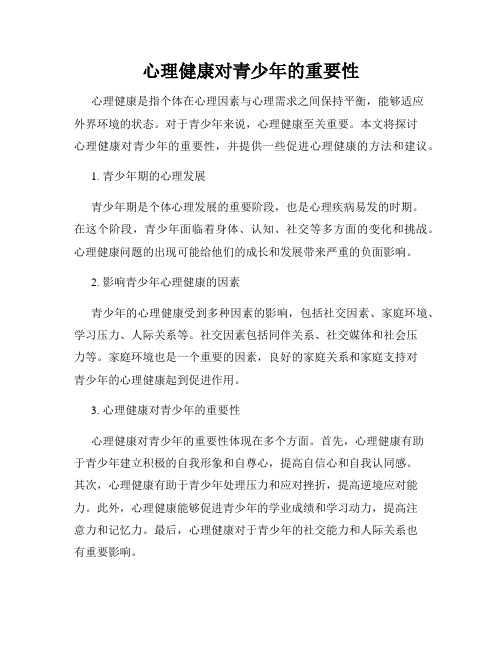 心理健康对青少年的重要性

心理健康是指个体在心理因素与心理需求之间保持平衡，能够适应外界环境的状态。对于青少年来说，心理健康至关重要。本文将探讨心理健康对青少年的重要性，并提供一些促进心理健康的方法和建议。

1. 青少年期的心理发展

青少年期是个体心理发展的重要阶段，也是心理疾病易发的时期。在这个阶段，青少年面临着身体、认知、社交等多方面的变化和挑战。心理健康问题的出现可能给他们的成长和发展带来严重的负面影响。

2. 影响青少年心理健康的因素

青少年的心理健康受到多种因素的影响，包括社交因素、家庭环境、学习压力、人际关系等。社交因素包括同伴关系、社交媒体和社会压力等。家庭环境也是一个重要的因素，良好的家庭关系和家庭支持对青少年的心理健康起到促进作用。

3. 心理健康对青少年的重要性

心理健康对青少年的重要性体现在多个方面。首先，心理健康有助于青少年建立积极的自我形象和自尊心，提高自信心和自我认同感。其次，心理健康有助于青少年处理压力和应对挫折，提高逆境应对能力。此外，心理健康能够促进青少年的学业成绩和学习动力，提高注意力和记忆力。最后，心理健康对于青少年的社交能力和人际关系也有重要影响。